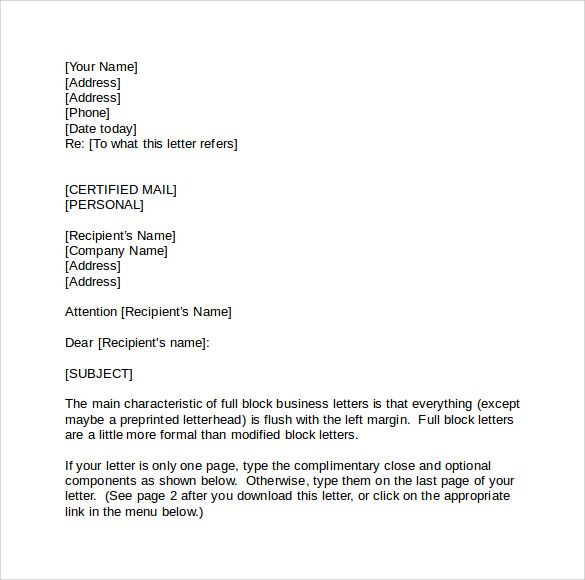 [Your Name]
[Address]
[Address]
[Phone]
[Date today]
Re: [To what this letter refers]

[CERTIFIED MAIL]
[PERSONAL]

[Recipient's Name]
[Company Name]
[Address]
[Address]

Attention [Recipient's Name]

Dear [Recipient's name]:

[SUBJECT]

The main characteristic of full block business letters is that everything (except maybe a preprinted letterhead) is flush with the left margin. Full block letters are a little more formal than modified block letters.

If your letter is only one page, type the complimentary close and optional components as shown below. Otherwise, type them on the last page of your letter. (See page 2 after you download this letter, or click on the appropriate link in the menu below.)